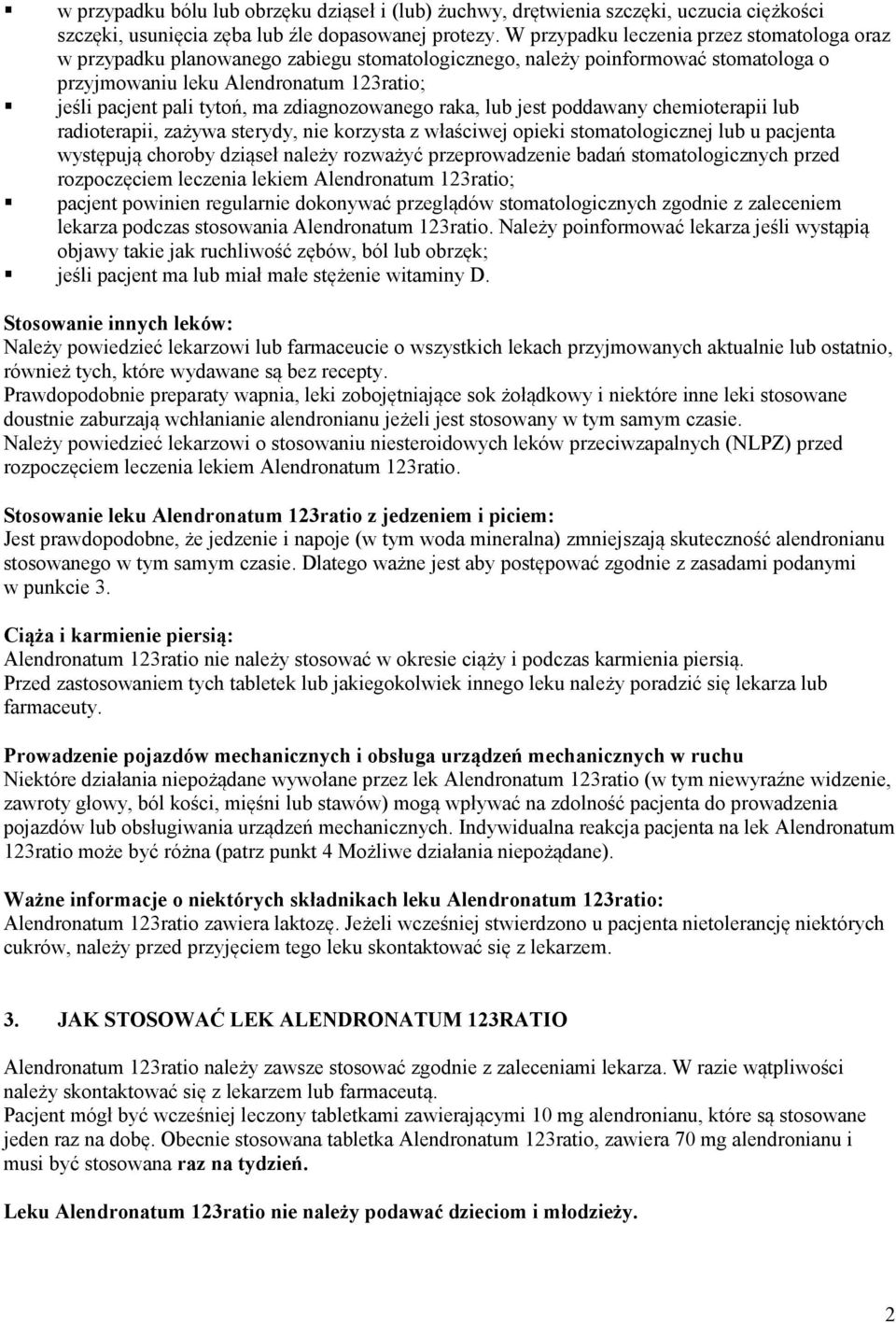 ▪ w przypadku bólu lub obrzęku dziąseł i (lub) żuchwy, drętwienia szczęki, uczucia ciężkości szczęki, usunięcia zęba lub źle dopasowanej protezy. W przypadku leczenia przez stomatologa oraz w przypadku planowanego zabiegu stomatologicznego, należy poinformować stomatologa o przyjmowaniu leku Alendronatum 123ratio;
▪ jeśli pacjent pali tytoń, ma zdiagnozowanego raka, lub jest poddawany chemioterapii lub radioterapii, zażywa sterydy, nie korzysta z właściwej opieki stomatologicznej lub u pacjenta występują choroby dziąseł należy rozważyć przeprowadzenie badań stomatologicznych przed rozpoczęciem leczenia lekiem Alendronatum 123ratio;
▪ pacjent powinien regularnie dokonywać przeglądów stomatologicznych zgodnie z zaleceniem lekarza podczas stosowania Alendronatum 123ratio. Należy poinformować lekarza jeśli wystąpią objawy takie jak ruchliwość zębów, ból lub obrzęk;
▪ jeśli pacjent ma lub miał małe stężenie witaminy D.

Stosowanie innych leków:
Należy powiedzieć lekarzowi lub farmaceucie o wszystkich lekach przyjmowanych aktualnie lub ostatnio, również tych, które wydawane są bez recepty.
Prawdopodobnie preparaty wapnia, leki zobojętniające sok żołądkowy i niektóre inne leki stosowane doustnie zaburzają wchłanianie alendronianu jeżeli jest stosowany w tym samym czasie.
Należy powiedzieć lekarzowi o stosowaniu niesteroidowych leków przeciwzapalnych (NLPZ) przed rozpoczęciem leczenia lekiem Alendronatum 123ratio.

Stosowanie leku Alendronatum 123ratio z jedzeniem i piciem:
Jest prawdopodobne, że jedzenie i napoje (w tym woda mineralna) zmniejszają skuteczność alendronianu stosowanego w tym samym czasie. Dlatego ważne jest aby postępować zgodnie z zasadami podanymi w punkcie 3.

Ciąża i karmienie piersią:
Alendronatum 123ratio nie należy stosować w okresie ciąży i podczas karmienia piersią.
Przed zastosowaniem tych tabletek lub jakiegokolwiek innego leku należy poradzić się lekarza lub farmaceuty.

Prowadzenie pojazdów mechanicznych i obsługa urządzeń mechanicznych w ruchu
Niektóre działania niepożądane wywołane przez lek Alendronatum 123ratio (w tym niewyraźne widzenie, zawroty głowy, ból kości, mięśni lub stawów) mogą wpływać na zdolność pacjenta do prowadzenia pojazdów lub obsługiwania urządzeń mechanicznych. Indywidualna reakcja pacjenta na lek Alendronatum 123ratio może być różna (patrz punkt 4 Możliwe działania niepożądane).

Ważne informacje o niektórych składnikach leku Alendronatum 123ratio:
Alendronatum 123ratio zawiera laktozę. Jeżeli wcześniej stwierdzono u pacjenta nietolerancję niektórych cukrów, należy przed przyjęciem tego leku skontaktować się z lekarzem.

3. JAK STOSOWAĆ LEK ALENDRONATUM 123RATIO

Alendronatum 123ratio należy zawsze stosować zgodnie z zaleceniami lekarza. W razie wątpliwości należy skontaktować się z lekarzem lub farmaceutą.
Pacjent mógł być wcześniej leczony tabletkami zawierającymi 10 mg alendronianu, które są stosowane jeden raz na dobę. Obecnie stosowana tabletka Alendronatum 123ratio, zawiera 70 mg alendronianu i musi być stosowana raz na tydzień.

Leku Alendronatum 123ratio nie należy podawać dzieciom i młodzieży.

2